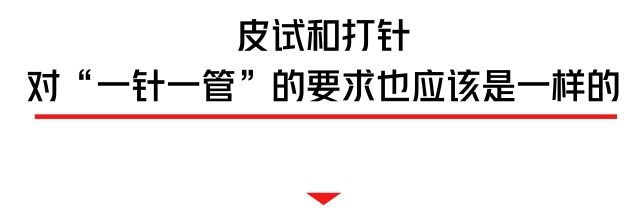 皮试和打针
对“一针一管”的要求也应该是一样的